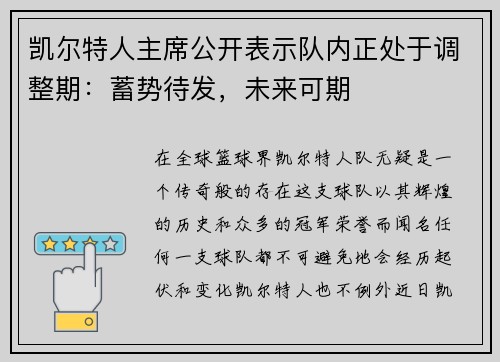 凯尔特人主席公开表示队内正处于调整期：蓄势待发，未来可期

在全球篮球界凯尔特人队无疑是一个传奇般的存在这支球队以其辉煌的历史和众多的冠军荣誉而闻名任何一支球队都不可避免地会经历起伏和变化凯尔特人也不例外近日凯